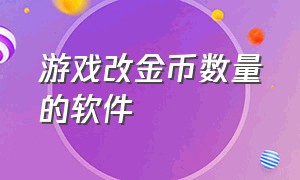 游戏改金币数量的软件